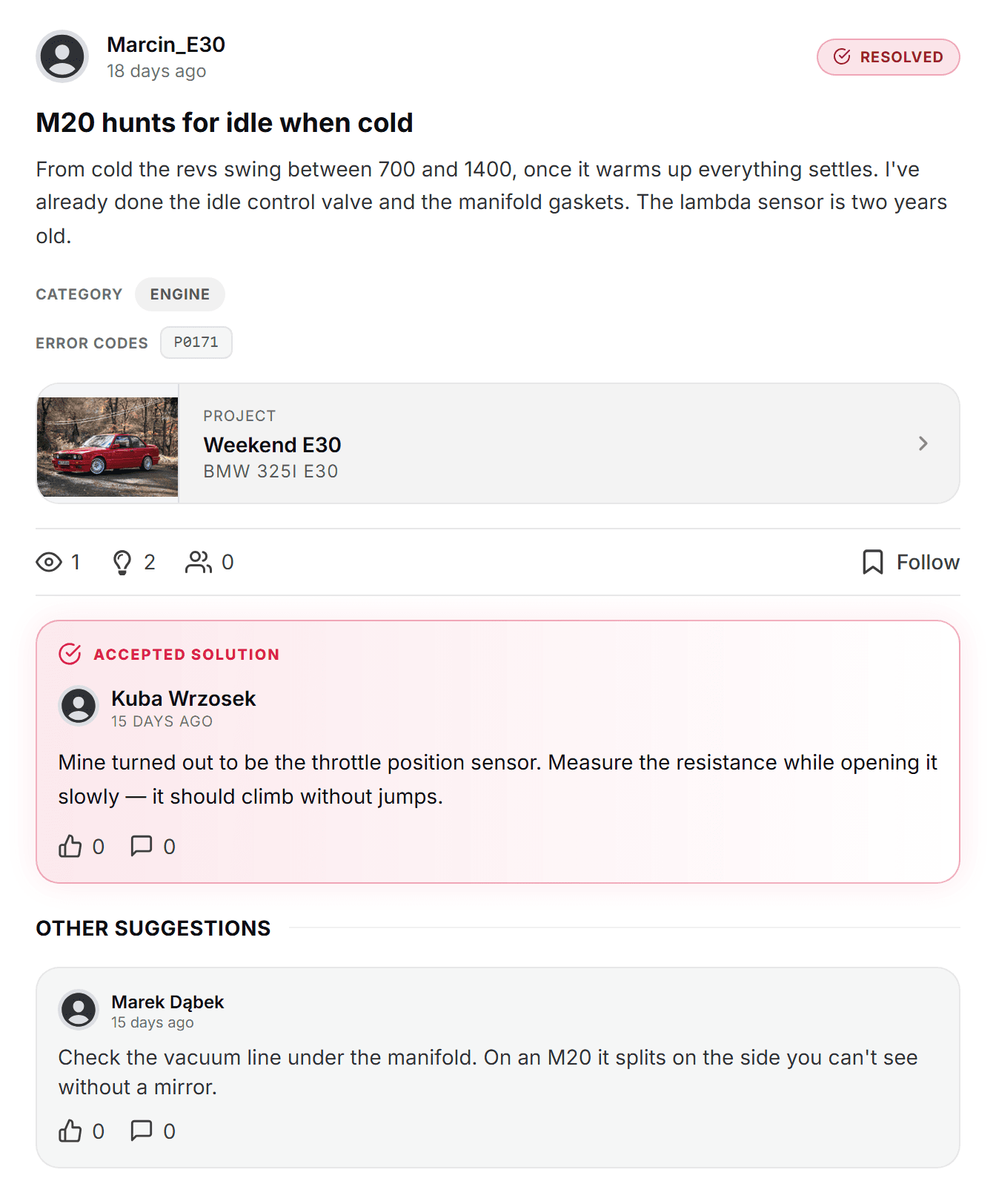 Marcin_E30
18 days ago

RESOLVED

M20 hunts for idle when cold

From cold the revs swing between 700 and 1400, once it warms up everything settles. I've already done the idle control valve and the manifold gaskets. The lambda sensor is two years old.

CATEGORY ENGINE

ERROR CODES P0171

PROJECT
Weekend E30
BMW 325I E30

1 2 0 Follow

ACCEPTED SOLUTION

Kuba Wrzosek
15 DAYS AGO

Mine turned out to be the throttle position sensor. Measure the resistance while opening it slowly — it should climb without jumps.

0 0

OTHER SUGGESTIONS

Marek Dąbek
15 days ago

Check the vacuum line under the manifold. On an M20 it splits on the side you can't see without a mirror.

0 0